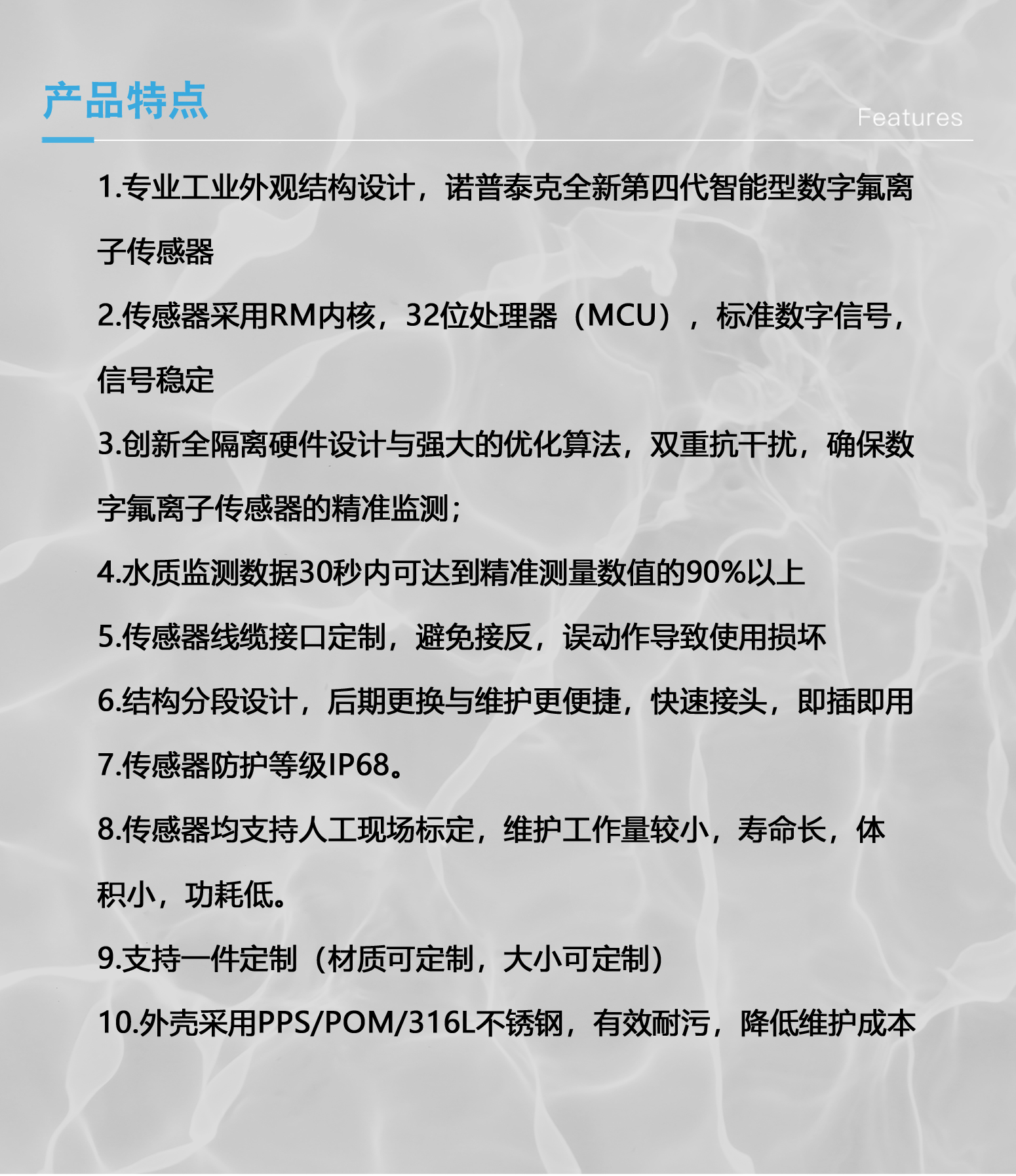 产品特点

Features

1.专业工业外观结构设计，诺普泰克全新第四代智能型数字氟离子传感器

2.传感器采用RM内核，32位处理器（MCU），标准数字信号，信号稳定

3.创新全隔离硬件设计与强大的优化算法，双重抗干扰，确保数字氟离子传感器的精准监测；

4.水质监测数据30秒内可达到精准测量数值的90%以上

5.传感器线缆接口定制，避免接反，误动作导致使用损坏

6.结构分段设计，后期更换与维护更便捷，快速接头，即插即用

7.传感器防护等级IP68。

8.传感器均支持人工现场标定，维护工作量较小，寿命长，体积小，功耗低。

9.支持一件定制（材质可定制，大小可定制）

10.外壳采用PPS/POM/316L不锈钢，有效耐污，降低维护成本